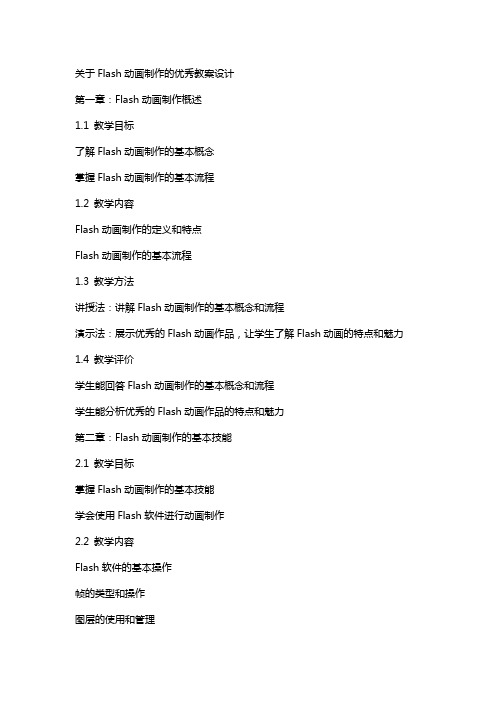 关于 Flash 动画制作的优秀教案设计

第一章：Flash 动画制作概述

1.1 教学目标

了解 Flash 动画制作的基本概念

掌握 Flash 动画制作的基本流程

1.2 教学内容

Flash 动画制作的定义和特点

Flash 动画制作的基本流程

1.3 教学方法

讲授法：讲解 Flash 动画制作的基本概念和流程

演示法：展示优秀的 Flash 动画作品，让学生了解 Flash 动画的特点和魅力

1.4 教学评价

学生能回答 Flash 动画制作的基本概念和流程

学生能分析优秀的 Flash 动画作品的特点和魅力

第二章：Flash 动画制作的基本技能

2.1 教学目标

掌握 Flash 动画制作的基本技能

学会使用 Flash 软件进行动画制作

2.2 教学内容

Flash 软件的基本操作

帧的类型和操作

图层的使用和管理